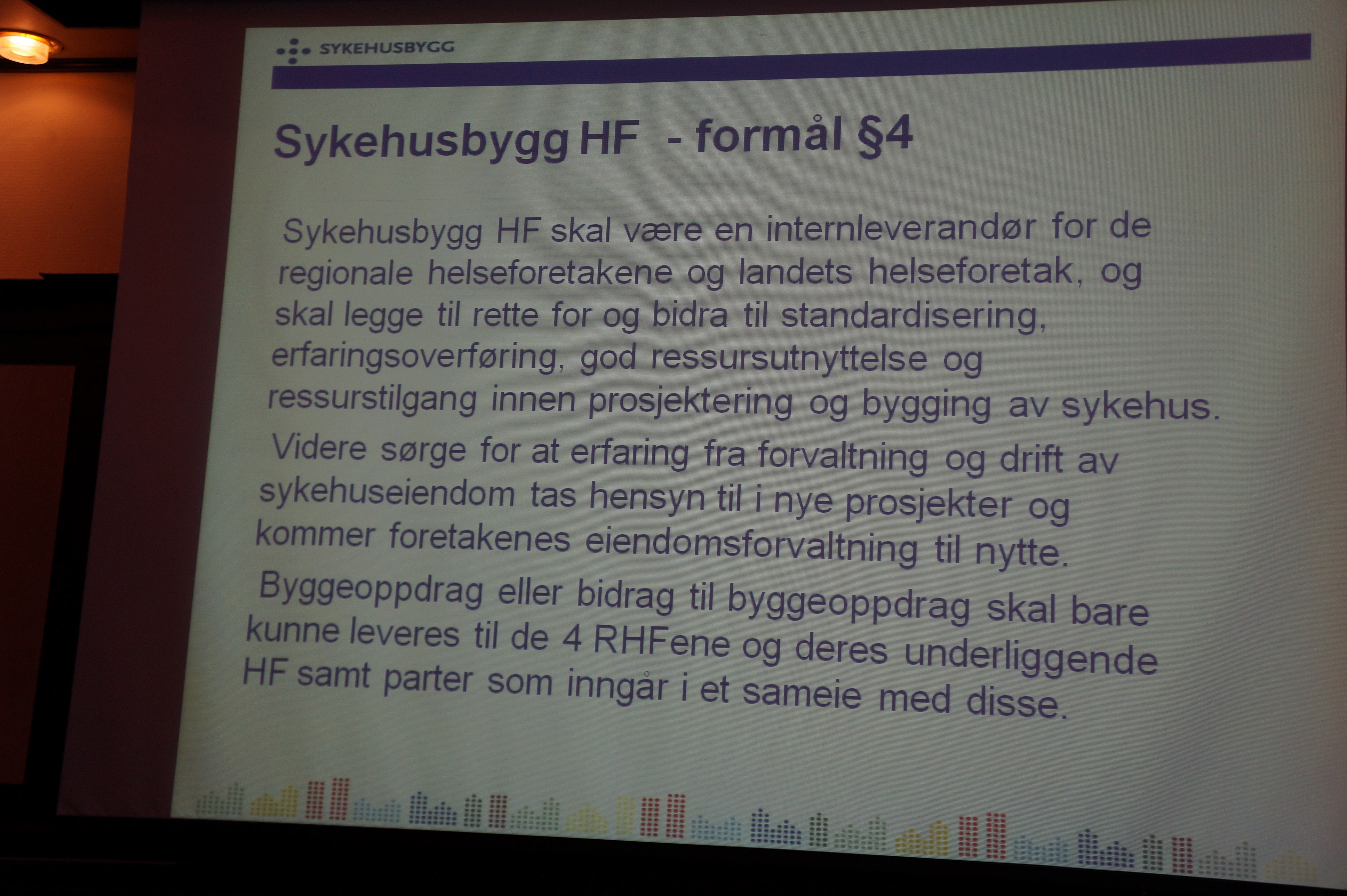 SYKEHUSBYGG

Sykehusbygg HF - formål §4

Sykehusbygg HF skal være en internleverandør for de regionale helseforetakene og landets helseforetak, og skal legge til rette for og bidra til standardisering, erfaringsoverføring, god ressursutnyttelse og ressurstilgang innen prosjektering og bygging av sykehus.

Videre sørge for at erfaring fra forvaltning og drift av sykehuseiendom tas hensyn til i nye prosjekter og kommer foretakenes eiendomsforvaltning til nytte.

Byggeoppdrag eller bidrag til byggeoppdrag skal bare kunne leveres til de 4 RHFene og deres underliggende HF samt parter som inngår i et sameie med disse.